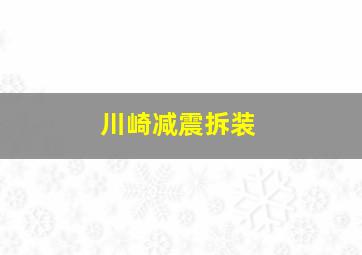 川崎减震拆装